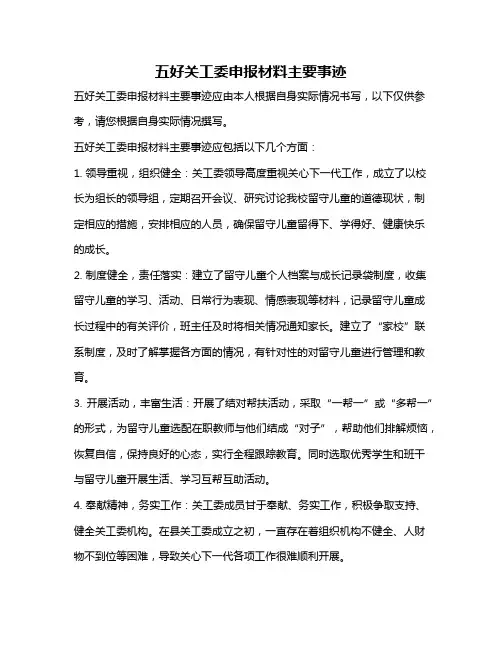 五好关工委申报材料主要事迹

五好关工委申报材料主要事迹应由本人根据自身实际情况书写，以下仅供参考，请您根据自身实际情况撰写。

五好关工委申报材料主要事迹应包括以下几个方面：

1. 领导重视，组织健全：关工委领导高度重视关心下一代工作，成立了以校长为组长的领导组，定期召开会议、研究讨论我校留守儿童的道德现状，制定相应的措施，安排相应的人员，确保留守儿童留得下、学得好、健康快乐的成长。

2. 制度健全，责任落实：建立了留守儿童个人档案与成长记录袋制度，收集留守儿童的学习、活动、日常行为表现、情感表现等材料，记录留守儿童成长过程中的有关评价，班主任及时将相关情况通知家长。建立了“家校”联系制度，及时了解掌握各方面的情况，有针对性的对留守儿童进行管理和教育。

3. 开展活动，丰富生活：开展了结对帮扶活动，采取“一帮一”或“多帮一”的形式，为留守儿童选配在职教师与他们结成“对子”，帮助他们排解烦恼，恢复自信，保持良好的心态，实行全程跟踪教育。同时选取优秀学生和班干与留守儿童开展生活、学习互帮互助活动。

4. 奉献精神，务实工作：关工委成员甘于奉献、务实工作，积极争取支持、健全关工委机构。在县关工委成立之初，一直存在着组织机构不健全、人财物不到位等困难，导致关心下一代各项工作很难顺利开展。